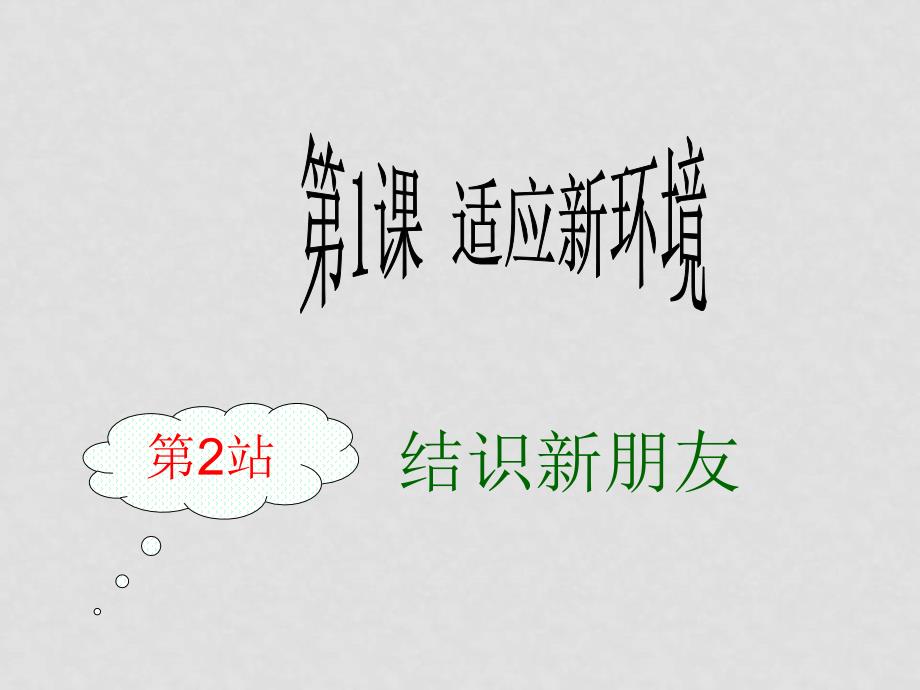 第1课 适应新环境

第2站

结识新朋友